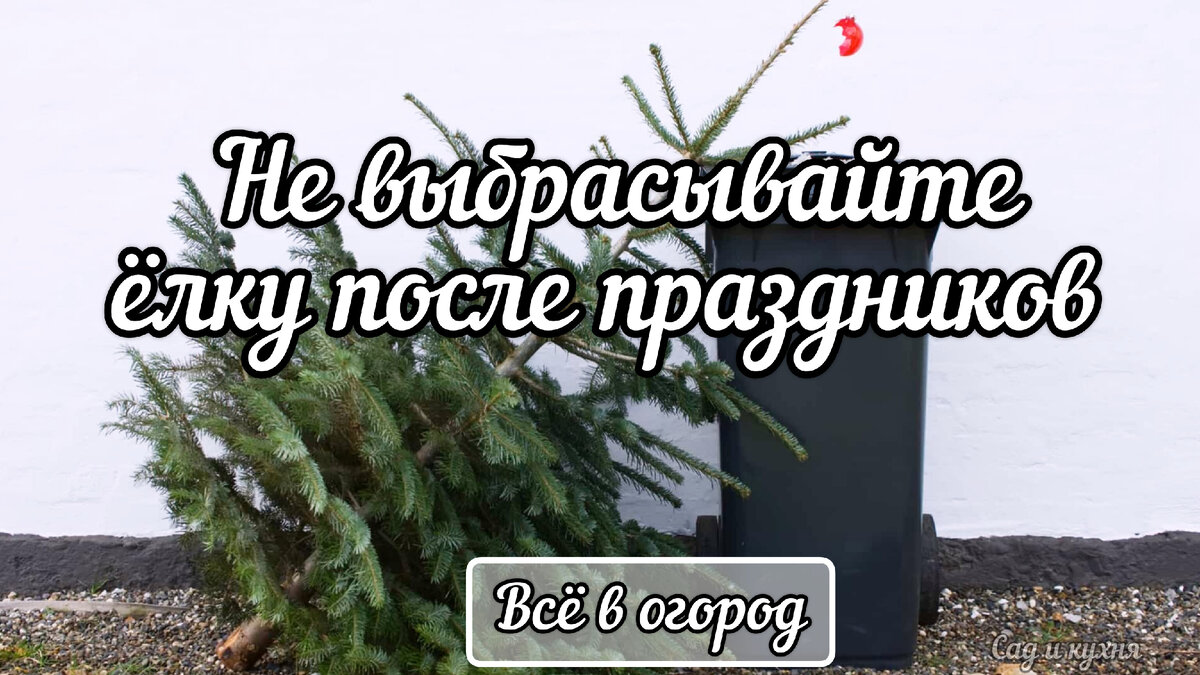 Не выбрасывайте ёлку после праздников

Всё в огород

Сад и кухня